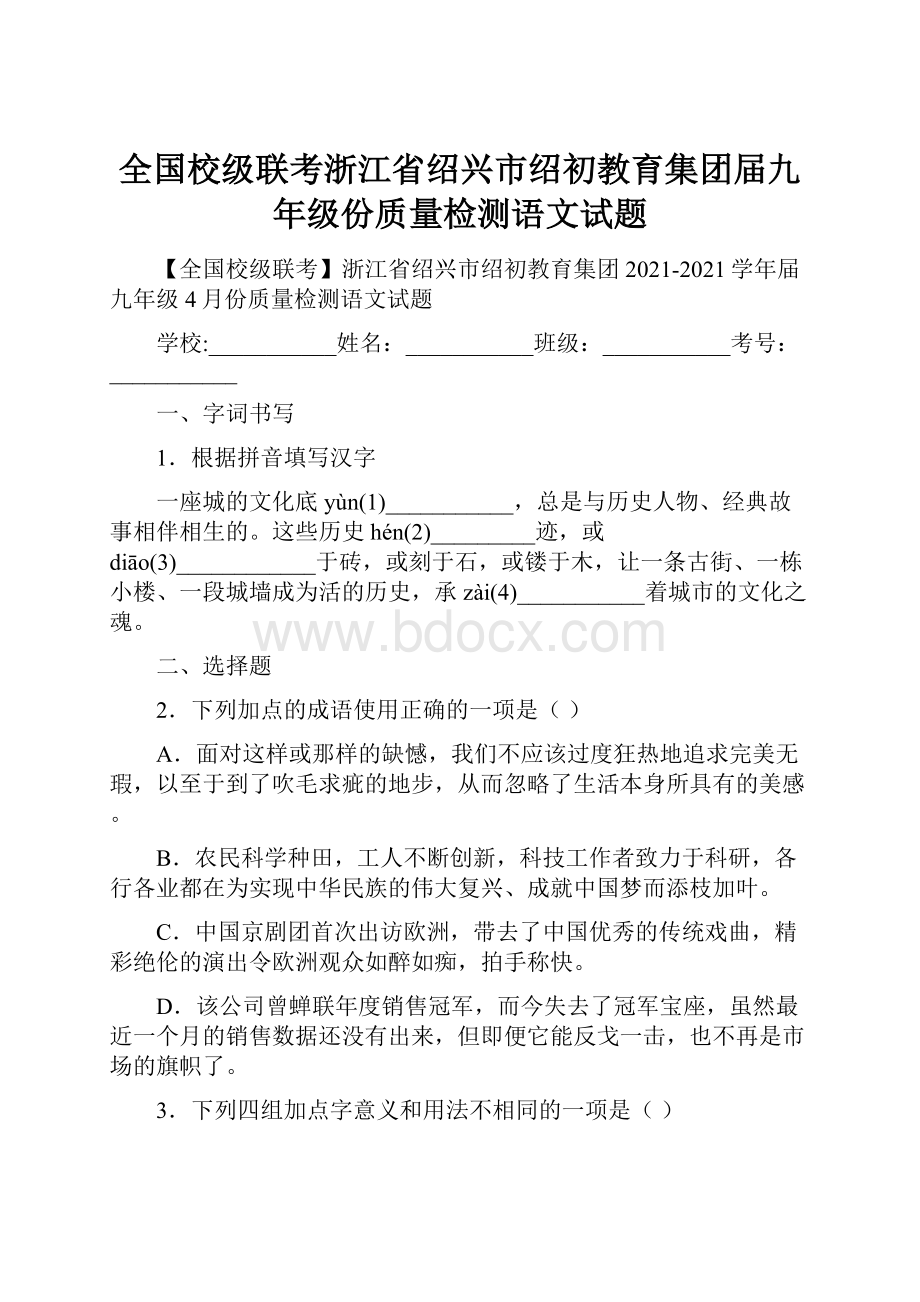 全国校级联考浙江省绍兴市绍初教育集团届九年级份质量检测语文试题

【全国校级联考】浙江省绍兴市绍初教育集团 2021-2021 学年届九年级 4 月份质量检测语文试题

学校:___________姓名：___________班级：___________考号：___________

一、字词书写

1．根据拼音填写汉字

一座城的文化底 yùn(1)___________，总是与历史人物、经典故事相伴相生的。这些历史 hén(2)_________迹，或 diāo(3)____________于砖，或刻于石，或镂于木，让一条古街、一栋小楼、一段城墙成为活的历史，承 zài(4)___________着城市的文化之魂。

www.bdocx.com

二、选择题

2．下列加点的成语使用正确的一项是（ ）

A．面对这样或那样的缺憾，我们不应该过度狂热地追求完美无瑕，以至于到了吹毛求疵的地步，从而忽略了生活本身所具有的美感。

B．农民科学种田，工人不断创新，科技工作者致力于科研，各行各业都在为实现中华民族的伟大复兴、成就中国梦而添枝加叶。

C．中国京剧团首次出访欧洲，带去了中国优秀的传统戏曲，精彩绝伦的演出令欧洲观众如醉如痴，拍手称快。

D．该公司曾蝉联年度销售冠军，而今失去了冠军宝座，虽然最近一个月的销售数据还没有出来，但即便它能反戈一击，也不再是市场的旗帜了。

3．下列四组加点字意义和用法不相同的一项是（ ）